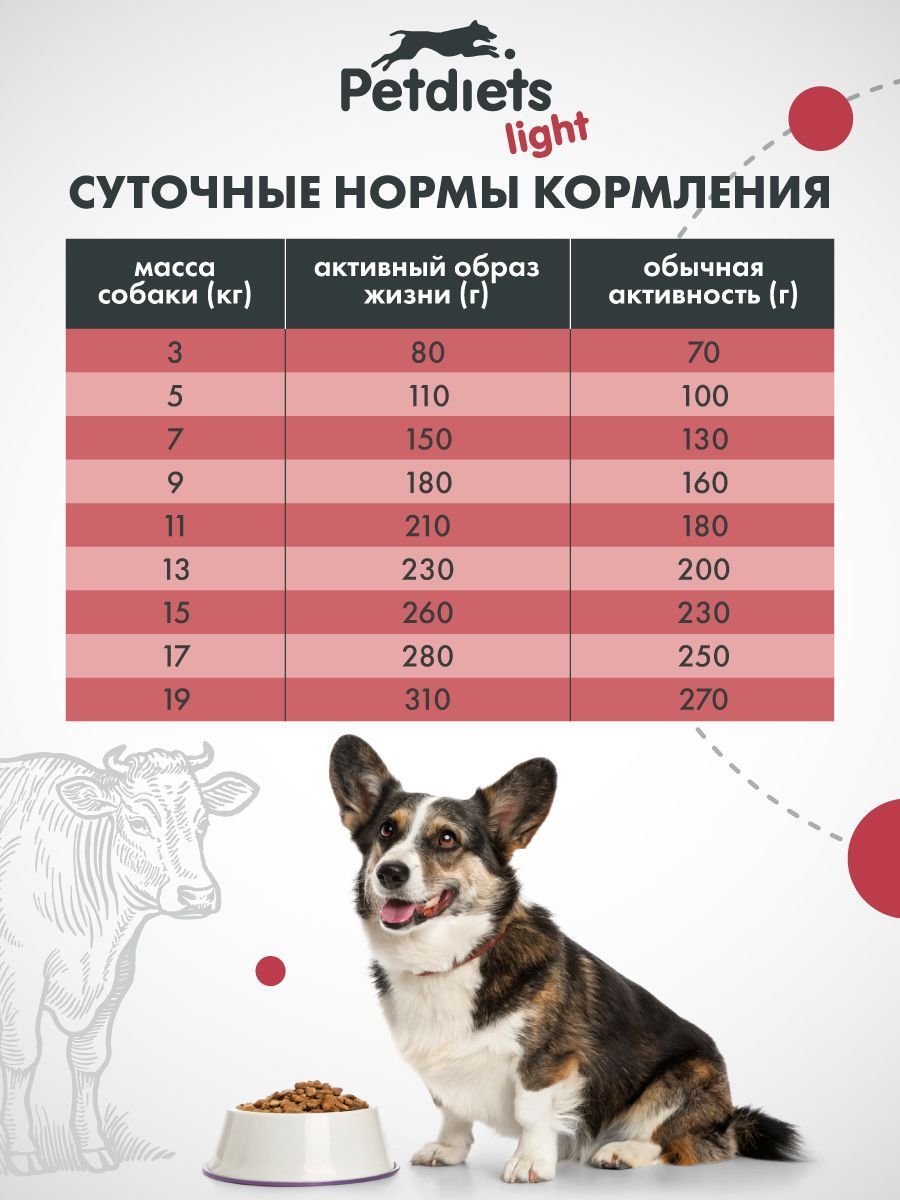 Petdiets
light

СУТОЧНЫЕ НОРМЫ КОРМЛЕНИЯ

| масса собаки (кг) | активный образ жизни (г) | обычная активность (г) |
|---|---|---|
| 3 | 80 | 70 |
| 5 | 110 | 100 |
| 7 | 150 | 130 |
| 9 | 180 | 160 |
| 11 | 210 | 180 |
| 13 | 230 | 200 |
| 15 | 260 | 230 |
| 17 | 280 | 250 |
| 19 | 310 | 270 |